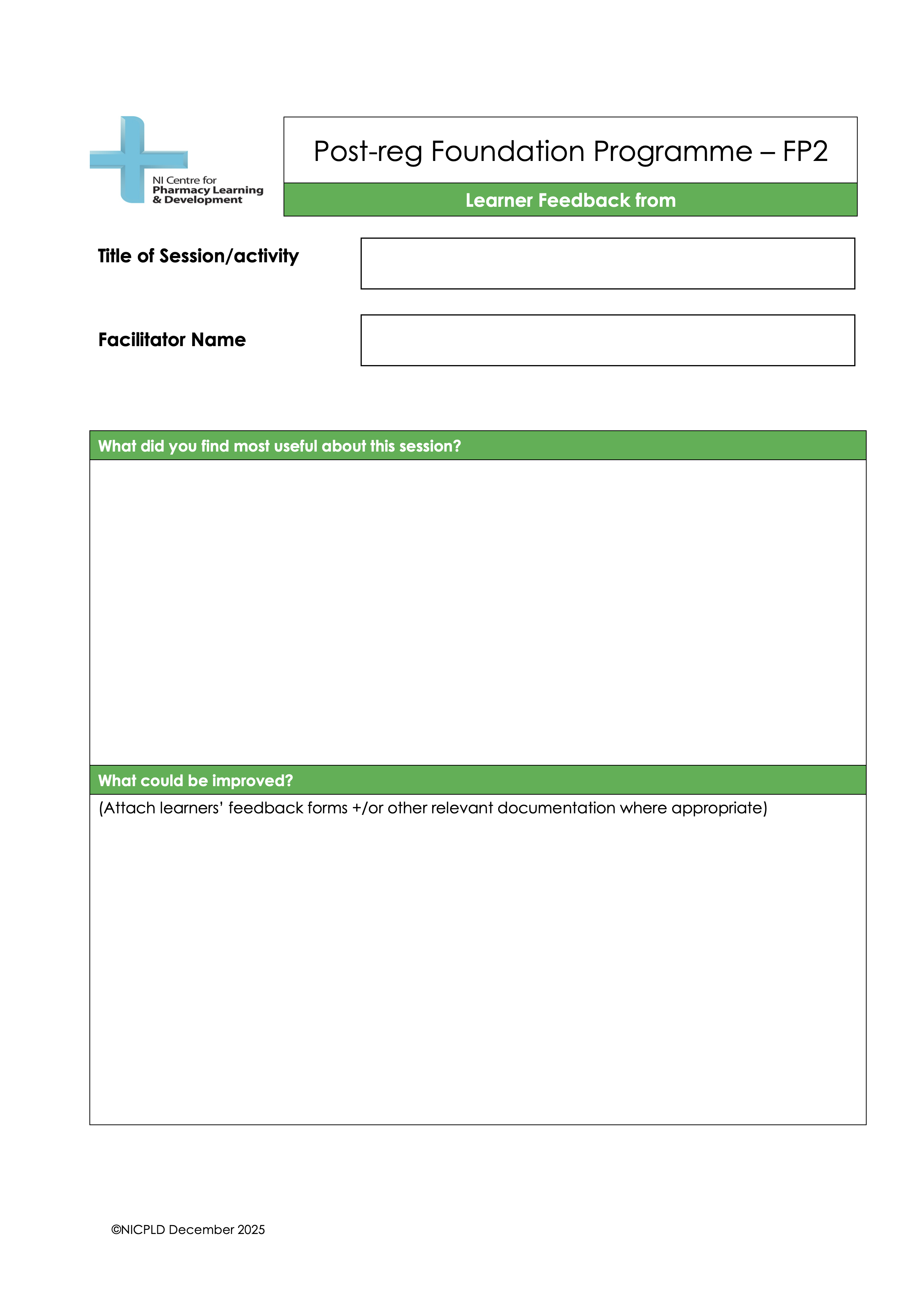 NI Centre for
Pharmacy Learning
& Development

Post-reg Foundation Programme – FP2

Learner Feedback from

Title of Session/activity

Facilitator Name

What did you find most useful about this session?

What could be improved?

(Attach learners' feedback forms +/or other relevant documentation where appropriate)

©NICPLD December 2025